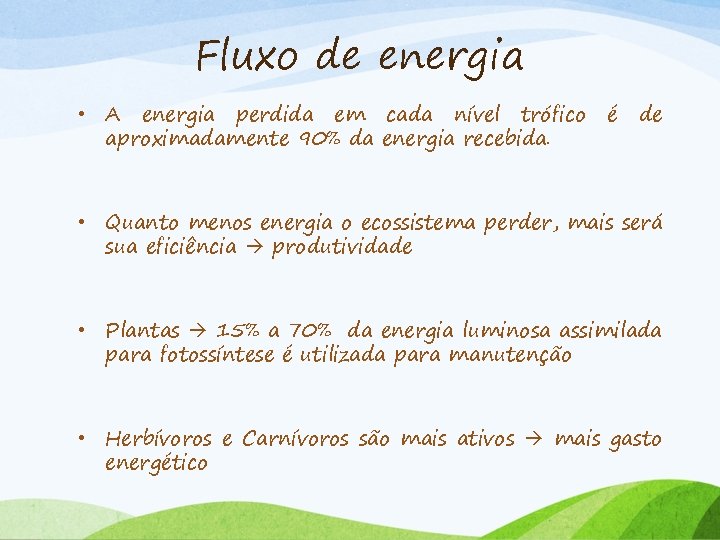 Fluxo de energia

• A energia perdida em cada nível trófico é de aproximadamente 90% da energia recebida.

• Quanto menos energia o ecossistema perder, mais será sua eficiência → produtividade

• Plantas → 15% a 70% da energia luminosa assimilada para fotossíntese é utilizada para manutenção

• Herbívoros e Carnívoros são mais ativos → mais gasto energético